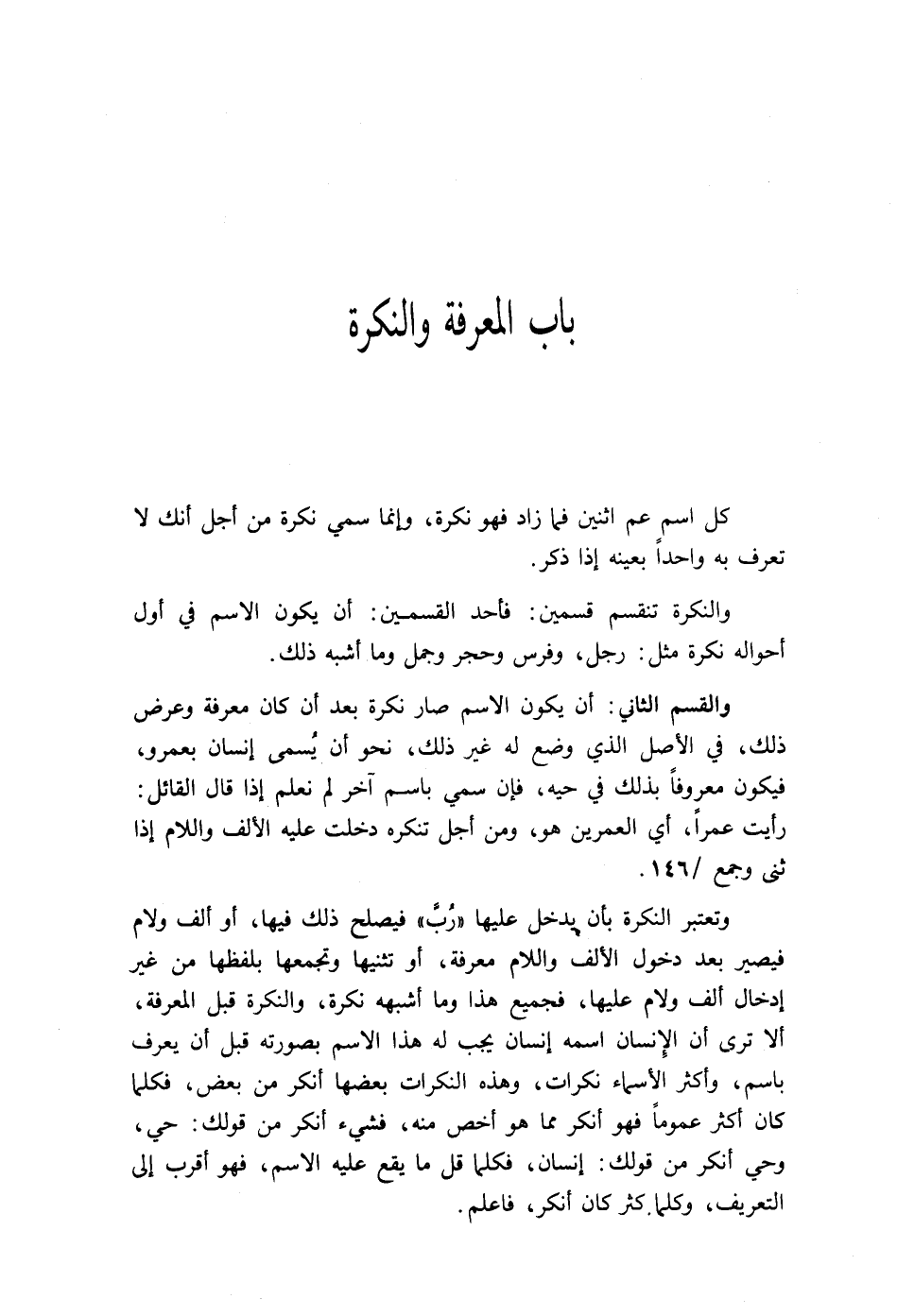 باب المعرفة والنكرة

كل اسم عم اثنين فما زاد فهو نكرة، وإنما سمي نكرة من أجل أنك لا تعرف به واحداً بعينه إذا ذكر.

والنكرة تنقسم قسمين: فأحد القسمين: أن يكون الاسم في أول أحواله نكرة مثل: رجل، وفرس وحجر وجمل وما أشبه ذلك.

والقسم الثاني: أن يكون الاسم صار نكرة بعد أن كان معرفة وعرض ذلك، في الأصل الذي وضع له غير ذلك، نحو أن يُسمى إنسان بعمرو، فيكون معروفاً بذلك في حيه، فإن سمي باسم آخر لم نعلم إذا قال القائل: رأيت عمراً، أي العمرين هو، ومن أجل تنكره دخلت عليه الألف واللام إذا ثنى وجمع /١٤٦.

وتعتبر النكرة بأن يدخل عليها «رُبَّ» فيصلح ذلك فيها، أو ألف ولام فيصير بعد دخول الألف واللام معرفة، أو تثنيها وتجمعها بلفظها من غير إدخال ألف ولام عليها، فجميع هذا وما أشبهه نكرة، والنكرة قبل المعرفة، ألا ترى أن الإنسان اسمه إنسان يجب له هذا الاسم بصورته قبل أن يعرف باسم، وأكثر الأسماء نكرات، وهذه النكرات بعضها أنكر من بعض، فكلما كان أكثر عموماً فهو أنكر مما هو أخص منه، فشيء أنكر من قولك: حي، وحي أنكر من قولك: إنسان، فكلما قل ما يقع عليه الاسم، فهو أقرب إلى التعريف، وكلما كثر كان أنكر، فاعلم.